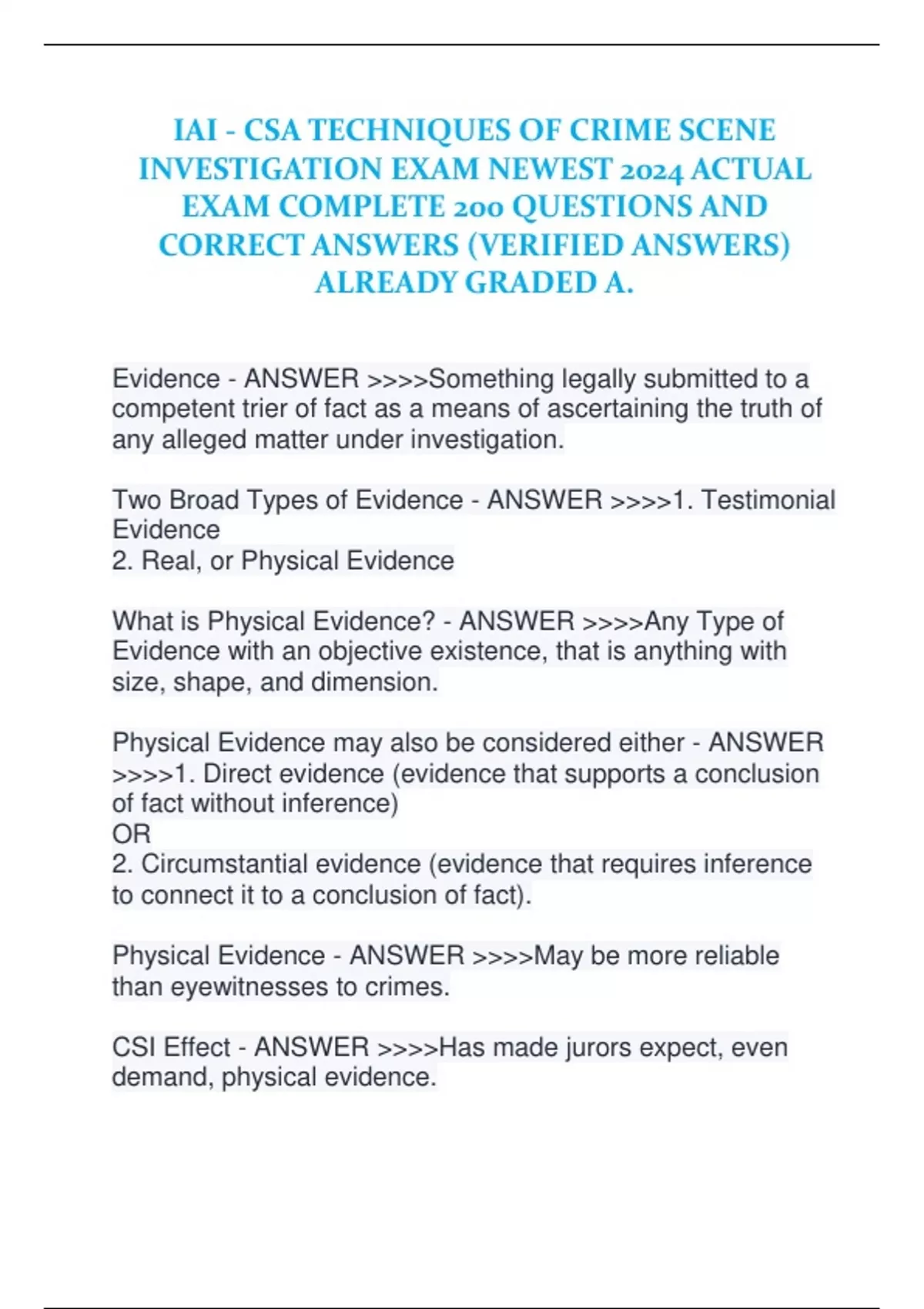 IAI - CSA TECHNIQUES OF CRIME SCENE INVESTIGATION EXAM NEWEST 2024 ACTUAL EXAM COMPLETE 200 QUESTIONS AND CORRECT ANSWERS (VERIFIED ANSWERS) ALREADY GRADED A.

Evidence - ANSWER >>>>Something legally submitted to a competent trier of fact as a means of ascertaining the truth of any alleged matter under investigation.

Two Broad Types of Evidence - ANSWER >>>>1. Testimonial Evidence
2. Real, or Physical Evidence

What is Physical Evidence? - ANSWER >>>>Any Type of Evidence with an objective existence, that is anything with size, shape, and dimension.

Physical Evidence may also be considered either - ANSWER >>>>1. Direct evidence (evidence that supports a conclusion of fact without inference)
OR
2. Circumstantial evidence (evidence that requires inference to connect it to a conclusion of fact).

Physical Evidence - ANSWER >>>>May be more reliable than eyewitnesses to crimes.

CSI Effect - ANSWER >>>>Has made jurors expect, even demand, physical evidence.